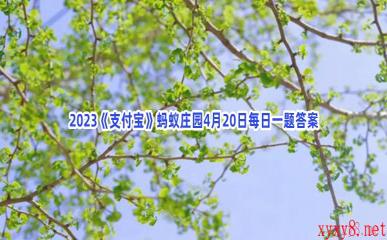 2023《支付宝》蚂蚁庄园4月20日每日一题答案

xyxy8.net